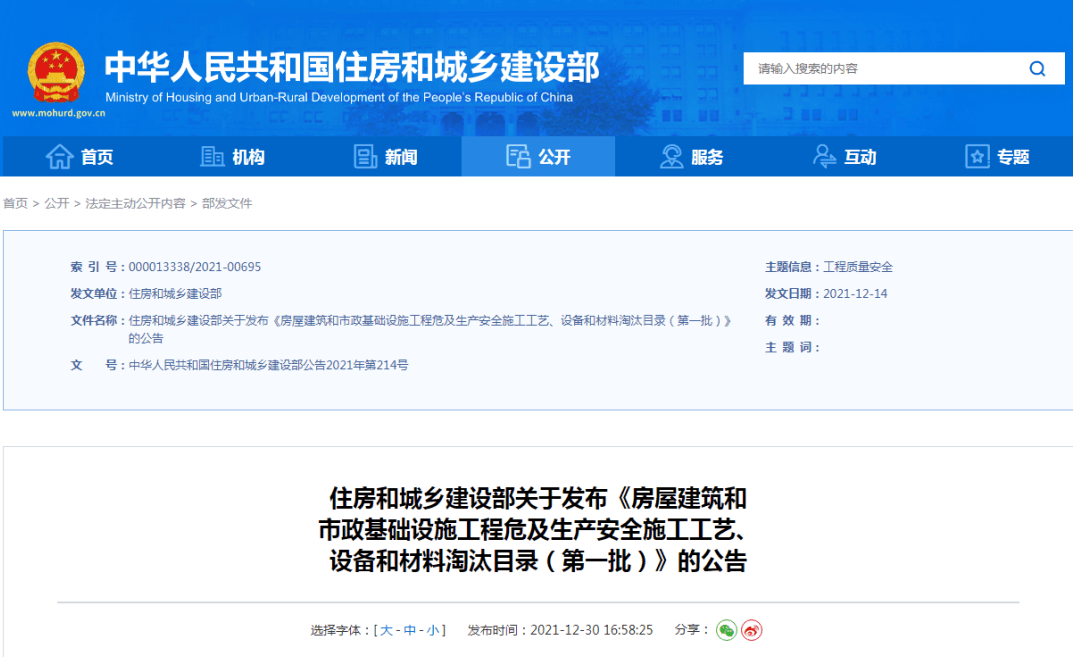 中华人民共和国住房和城乡建设部
Ministry of Housing and Urban-Rural Development of the People's Republic of China
www.mohurd.gov.cn

请输入搜索的内容

首页 机构 新闻 公开 服务 互动 专题

首页 > 公开 > 法定主动公开内容 > 部发文件

索 引 号：000013338/2021-00695
发文单位：住房和城乡建设部
文件名称：住房和城乡建设部关于发布《房屋建筑和市政基础设施工程危及生产安全施工工艺、设备和材料淘汰目录（第一批）》的公告
文 号：中华人民共和国住房和城乡建设部公告2021年第214号

主题信息：工程质量安全
发文日期：2021-12-14
有 效 期：
主 题 词：

住房和城乡建设部关于发布《房屋建筑和市政基础设施工程危及生产安全施工工艺、设备和材料淘汰目录（第一批）》的公告

选择字体：[ 大 - 中 - 小 ] 发布时间：2021-12-30 16:58:25 分享：